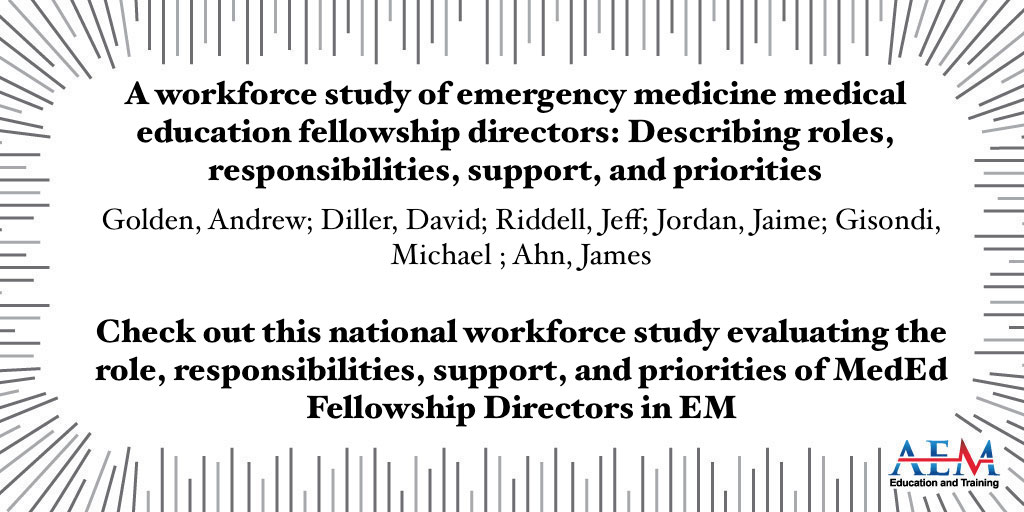 A workforce study of emergency medicine medical education fellowship directors: Describing roles, responsibilities, support, and priorities

Golden, Andrew; Diller, David; Riddell, Jeff; Jordan, Jaime; Gisondi, Michael ; Ahn, James

Check out this national workforce study evaluating the role, responsibilities, support, and priorities of MedEd Fellowship Directors in EM

AEM
Education and Training